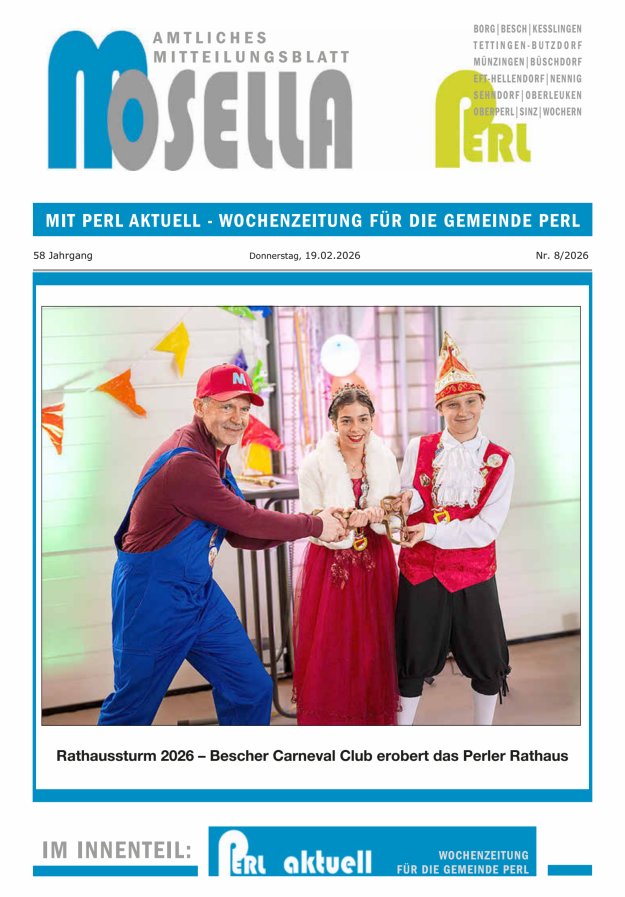 AMTLICHES MITTEILUNGSBLATT

MOSELLA

BORG | BESCH | KESSLINGEN
TETTINGEN-BUTZDORF
MÜNZINGEN | BÜSCHDORF
EFT-HELLENDORF | NENNIG
SEHNDORF | OBERLEUKEN
OBERPERL | SINZ | WOCHERN

PERL

MIT PERL AKTUELL - WOCHENZEITUNG FÜR DIE GEMEINDE PERL

58 Jahrgang

Donnerstag, 19.02.2026

Nr. 8/2026

M

Rathaussturm 2026 – Bescher Carneval Club erobert das Perler Rathaus

IM INNENTEIL:

PERL aktuell

WOCHENZEITUNG FÜR DIE GEMEINDE PERL